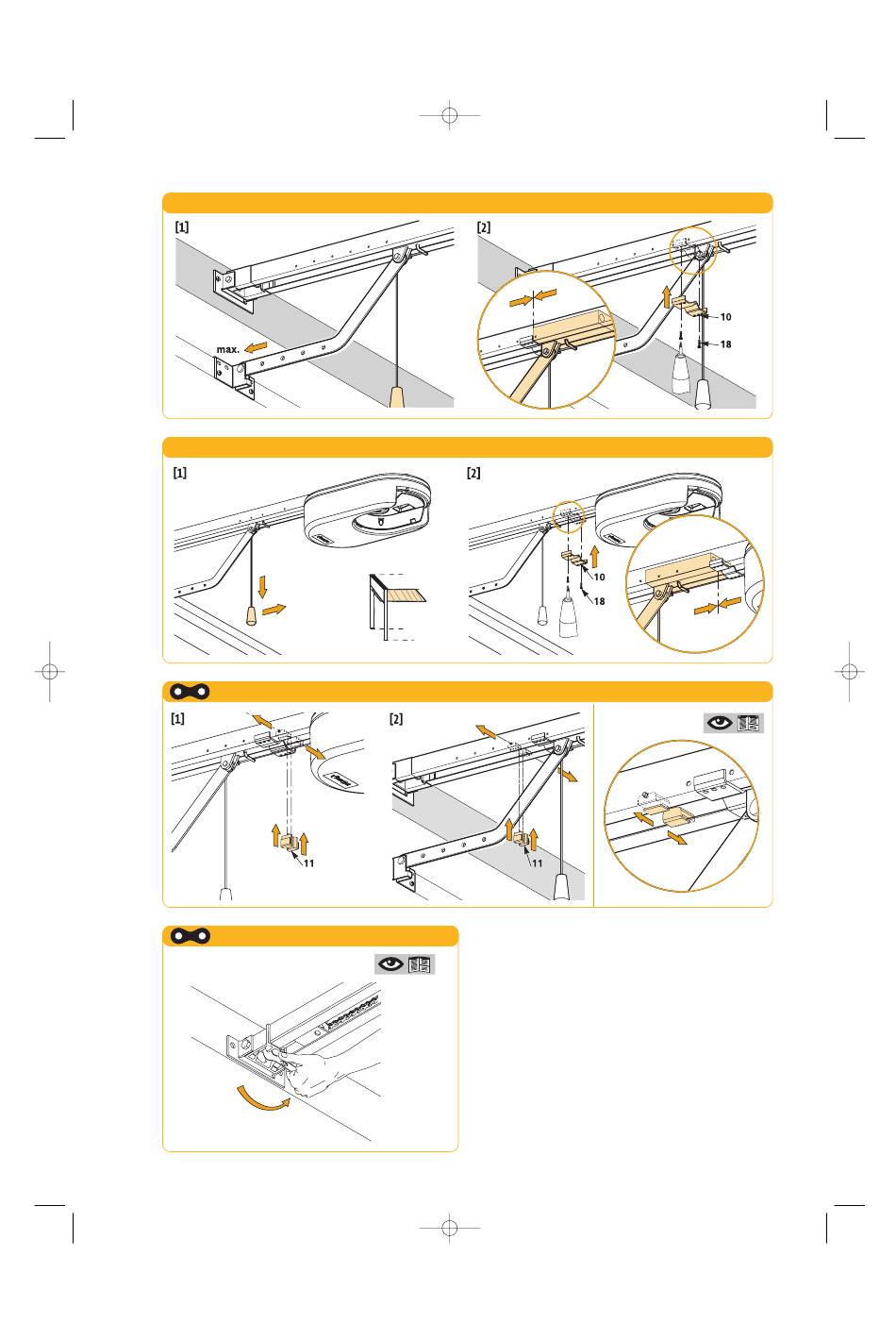 [1]

max.

[2]

10

18

[1]

[2]

10

18

[1]

11

[2]

11